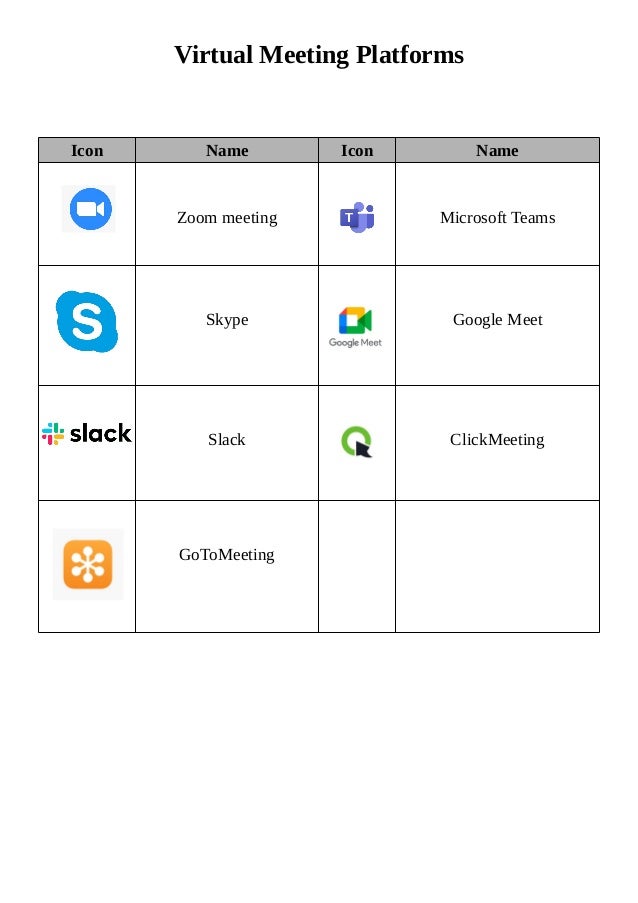 Virtual Meeting Platforms

| Icon | Name | Icon | Name |
|---|---|---|---|
| | Zoom meeting | | Microsoft Teams |
| | Skype | Google Meet | Google Meet |
| slack | Slack | | ClickMeeting |
| | GoToMeeting | | |